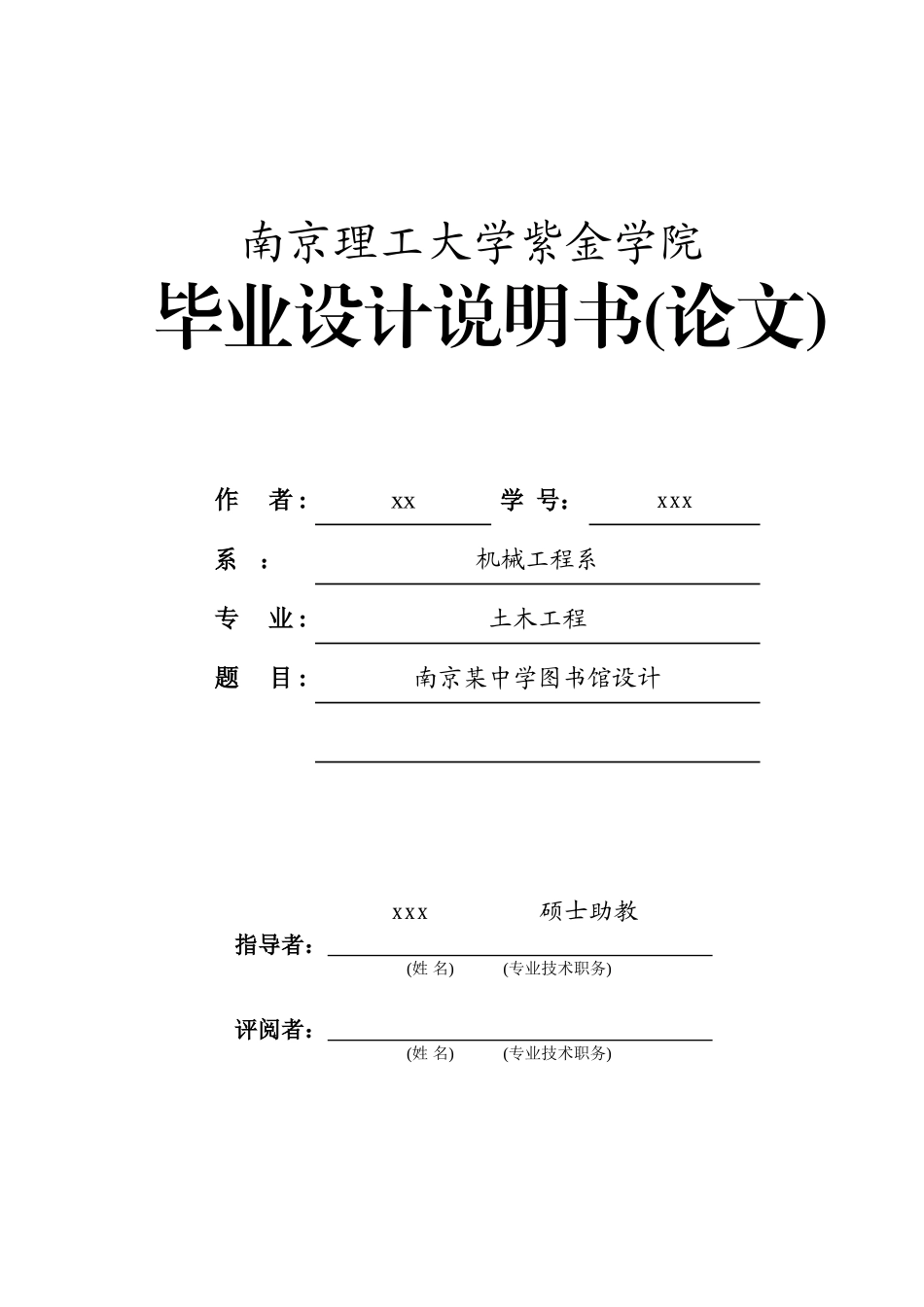 南京理工大学紫金学院

毕业设计说明书(论文)

作 者： xx 学 号： xxx

系 ： 机械工程系

专 业： 土木工程

题 目： 南京某中学图书馆设计

xxx 硕士助教

指导者：

(姓 名) (专业技术职务)

评阅者：

(姓 名) (专业技术职务)